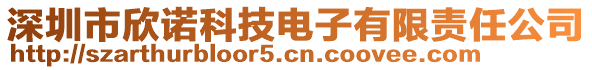 深圳市欣诺科技电子有限责任公司
http://szarthurbloor5.cn.coovee.com